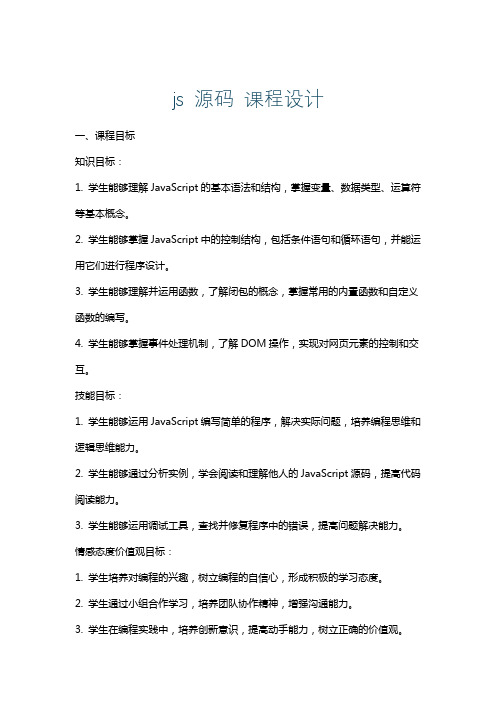 js 源码 课程设计

一、课程目标

知识目标：

1. 学生能够理解 JavaScript 的基本语法和结构，掌握变量、数据类型、运算符等基本概念。

2. 学生能够掌握 JavaScript 中的控制结构，包括条件语句和循环语句，并能运用它们进行程序设计。

3. 学生能够理解并运用函数，了解闭包的概念，掌握常用的内置函数和自定义函数的编写。

4. 学生能够掌握事件处理机制，了解 DOM 操作，实现对网页元素的控制和交互。

技能目标：

1. 学生能够运用 JavaScript 编写简单的程序，解决实际问题，培养编程思维和逻辑思维能力。

2. 学生能够通过分析实例，学会阅读和理解他人的 JavaScript 源码，提高代码阅读能力。

3. 学生能够运用调试工具，查找并修复程序中的错误，提高问题解决能力。

情感态度价值观目标：

1. 学生培养对编程的兴趣，树立编程的自信心，形成积极的学习态度。

2. 学生通过小组合作学习，培养团队协作精神，增强沟通能力。

3. 学生在编程实践中，培养创新意识，提高动手能力，树立正确的价值观。